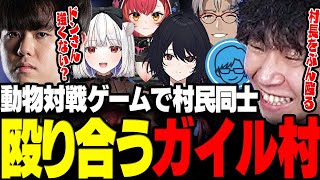 ドンさん強くない？

村長をぶん殴る

動物対戦ゲームで村民同士

殴り合うガイル村